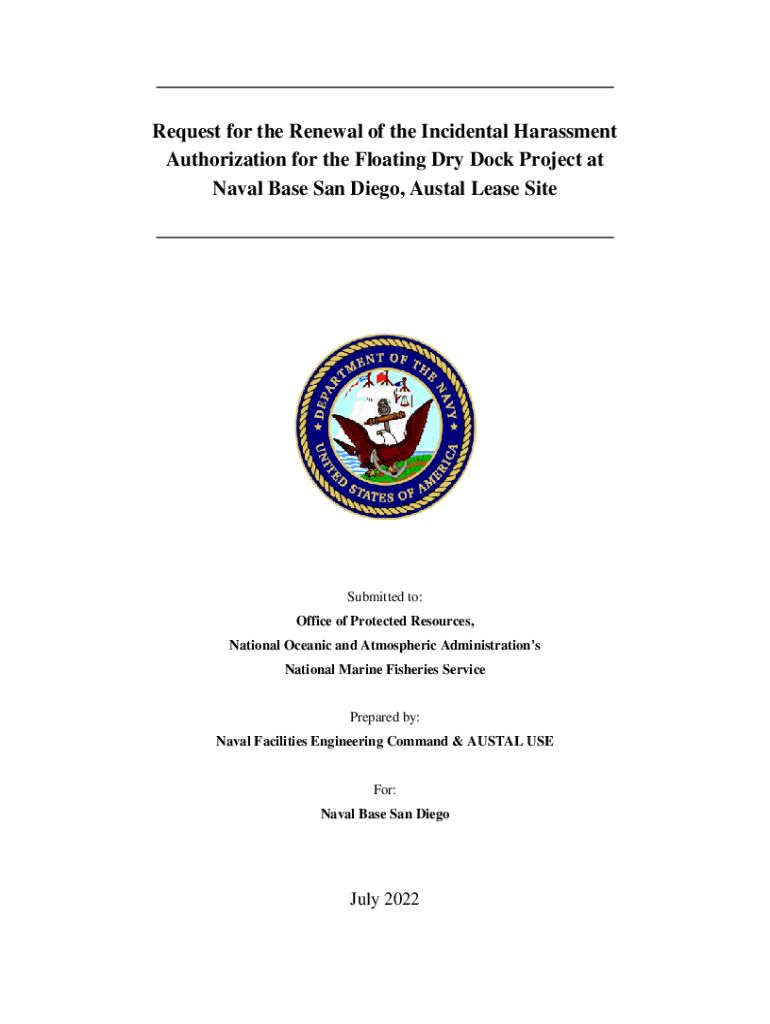 Request for the Renewal of the Incidental Harassment Authorization for the Floating Dry Dock Project at Naval Base San Diego, Austal Lease Site

DEPARTMENT OF THE NAVY
UNITED STATES OF AMERICA

Submitted to:
Office of Protected Resources,
National Oceanic and Atmospheric Administration's
National Marine Fisheries Service

Prepared by:
Naval Facilities Engineering Command & AUSTAL USE

For:
Naval Base San Diego

July 2022